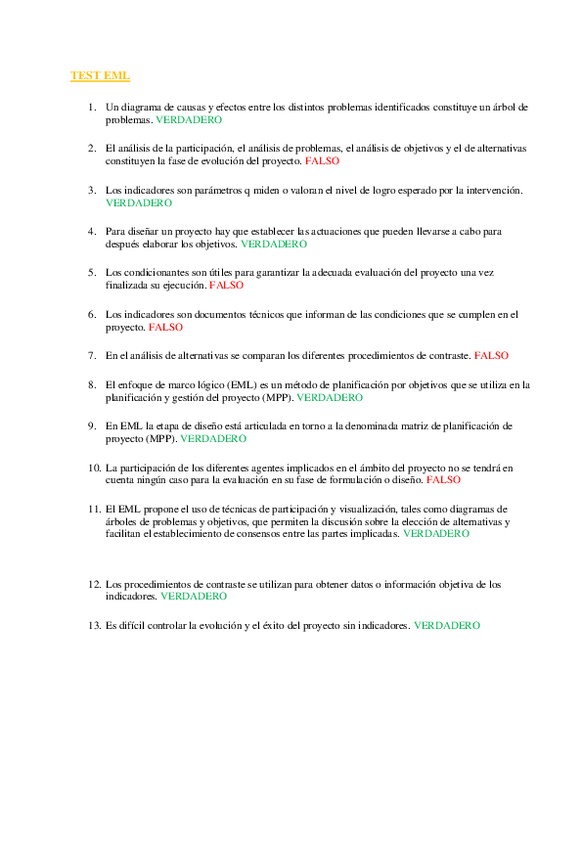 TEST EML

1. Un diagrama de causas y efectos entre los distintos problemas identificados constituye un árbol de problemas. VERDADERO

2. El análisis de la participación, el análisis de problemas, el análisis de objetivos y el de alternativas constituyen la fase de evolución del proyecto. FALSO

3. Los indicadores son parámetros q miden o valoran el nivel de logro esperado por la intervención. VERDADERO

4. Para diseñar un proyecto hay que establecer las actuaciones que pueden llevarse a cabo para después elaborar los objetivos. VERDADERO

5. Los condicionantes son útiles para garantizar la adecuada evaluación del proyecto una vez finalizada su ejecución. FALSO

6. Los indicadores son documentos técnicos que informan de las condiciones que se cumplen en el proyecto. FALSO

7. En el análisis de alternativas se comparan los diferentes procedimientos de contraste. FALSO

8. El enfoque de marco lógico (EML) es un método de planificación por objetivos que se utiliza en la planificación y gestión del proyecto (MPP). VERDADERO

9. En EML la etapa de diseño está articulada en torno a la denominada matriz de planificación de proyecto (MPP). VERDADERO

10. La participación de los diferentes agentes implicados en el ámbito del proyecto no se tendrá en cuenta ningún caso para la evaluación en su fase de formulación o diseño. FALSO

11. El EML propone el uso de técnicas de participación y visualización, tales como diagramas de árboles de problemas y objetivos, que permiten la discusión sobre la elección de alternativas y facilitan el establecimiento de consensos entre las partes implicadas. VERDADERO

12. Los procedimientos de contraste se utilizan para obtener datos o información objetiva de los indicadores. VERDADERO

13. Es difícil controlar la evolución y el éxito del proyecto sin indicadores. VERDADERO